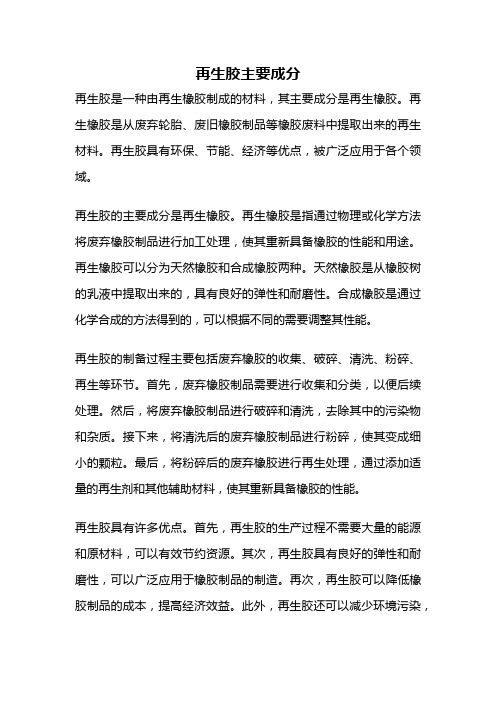 再生胶主要成分

再生胶是一种由再生橡胶制成的材料，其主要成分是再生橡胶。再生橡胶是从废弃轮胎、废旧橡胶制品等橡胶废料中提取出来的再生材料。再生胶具有环保、节能、经济等优点，被广泛应用于各个领域。

再生胶的主要成分是再生橡胶。再生橡胶是指通过物理或化学方法将废弃橡胶制品进行加工处理，使其重新具备橡胶的性能和用途。再生橡胶可以分为天然橡胶和合成橡胶两种。天然橡胶是从橡胶树的乳液中提取出来的，具有良好的弹性和耐磨性。合成橡胶是通过化学合成的方法得到的，可以根据不同的需要调整其性能。

再生胶的制备过程主要包括废弃橡胶的收集、破碎、清洗、粉碎、再生等环节。首先，废弃橡胶制品需要进行收集和分类，以便后续处理。然后，将废弃橡胶制品进行破碎和清洗，去除其中的污染物和杂质。接下来，将清洗后的废弃橡胶制品进行粉碎，使其变成细小的颗粒。最后，将粉碎后的废弃橡胶进行再生处理，通过添加适量的再生剂和其他辅助材料，使其重新具备橡胶的性能。

再生胶具有许多优点。首先，再生胶的生产过程不需要大量的能源和原材料，可以有效节约资源。其次，再生胶具有良好的弹性和耐磨性，可以广泛应用于橡胶制品的制造。再次，再生胶可以降低橡胶制品的成本，提高经济效益。此外，再生胶还可以减少环境污染，